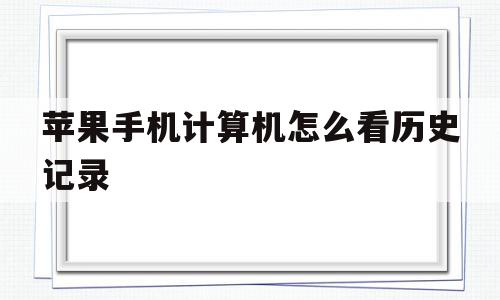 苹果手机计算机怎么看历史记录